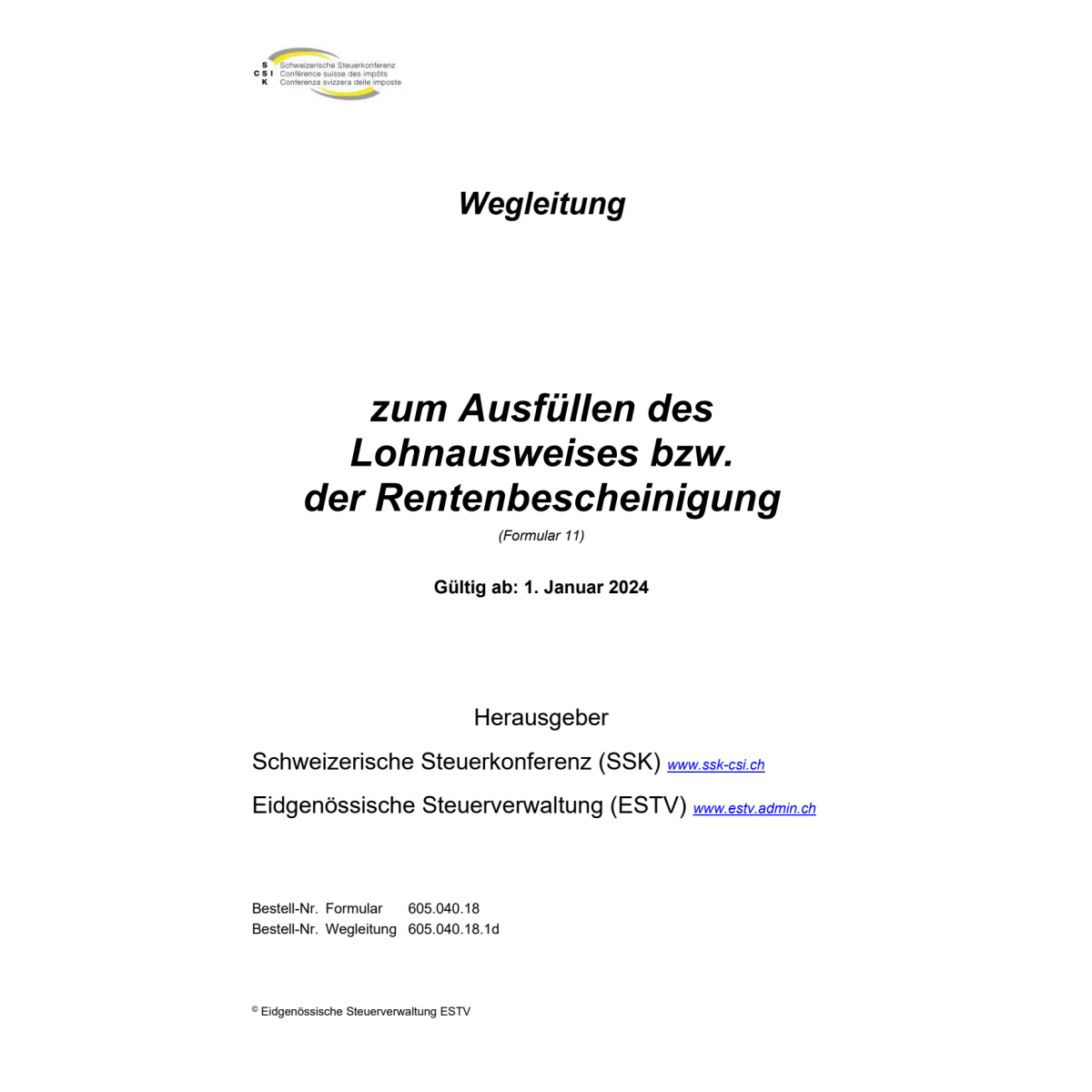 S
C S I
K
Schweizerische Steuerkonferenz
Conférence suisse des impôts
Conferenza svizzera delle imposte

Wegleitung

zum Ausfüllen des Lohnausweises bzw. der Rentenbescheinigung

(Formular 11)

Gültig ab: 1. Januar 2024

Herausgeber

Schweizerische Steuerkonferenz (SSK) www.ssk-csi.ch

Eidgenössische Steuerverwaltung (ESTV) www.estv.admin.ch

Bestell-Nr. Formular 605.040.18
Bestell-Nr. Wegleitung 605.040.18.1d

© Eidgenössische Steuerverwaltung ESTV